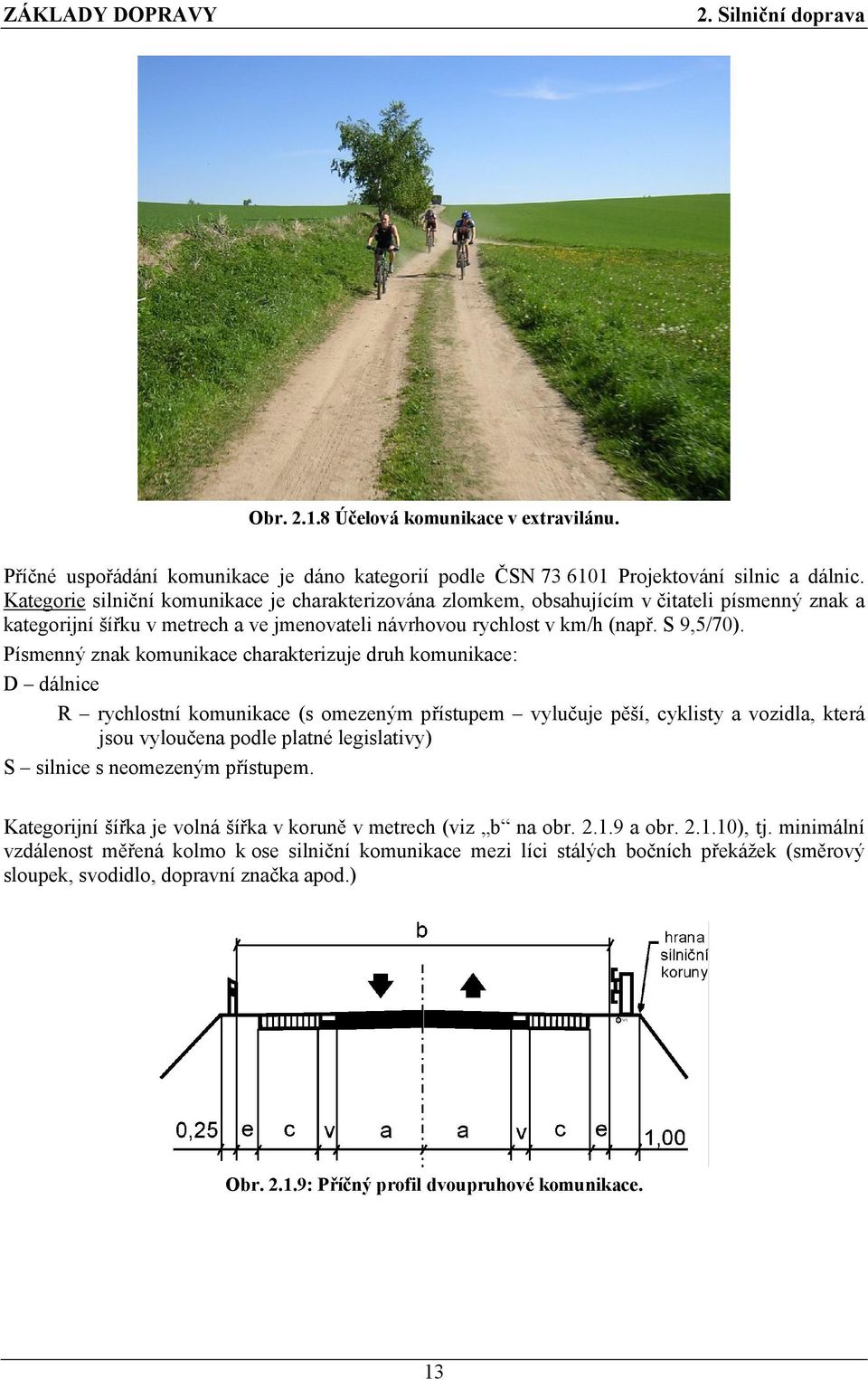 ZÁKLADY DOPRAVY 2. Silniční doprava

Obr. 2.1.8 Účelová komunikace v extravilánu.

Příčné uspořádání komunikace je dáno kategorií podle ČSN 73 6101 Projektování silnic a dálnic. Kategorie silniční komunikace je charakterizována zlomkem, obsahujícím v čitateli písmenný znak a kategorijní šířku v metrech a ve jmenovateli návrhovou rychlost v km/h (např. S 9,5/70).

Písmenný znak komunikace charakterizuje druh komunikace:

D – dálnice

R – rychlostní komunikace (s omezeným přístupem – vylučuje pěší, cyklisty a vozidla, která jsou vyloučena podle platné legislativy)

S – silnice s neomezeným přístupem.

Kategorijní šířka je volná šířka v koruně v metrech (viz „b“ na obr. 2.1.9 a obr. 2.1.10), tj. minimální vzdálenost měřená kolmo k ose silniční komunikace mezi líci stálých bočních překážek (směrový sloupek, svodidlo, dopravní značka apod.)

b

hrana silniční koruny

0,25 e c v a a v c e 1,00

Obr. 2.1.9: Příčný profil dvoupruhové komunikace.

13